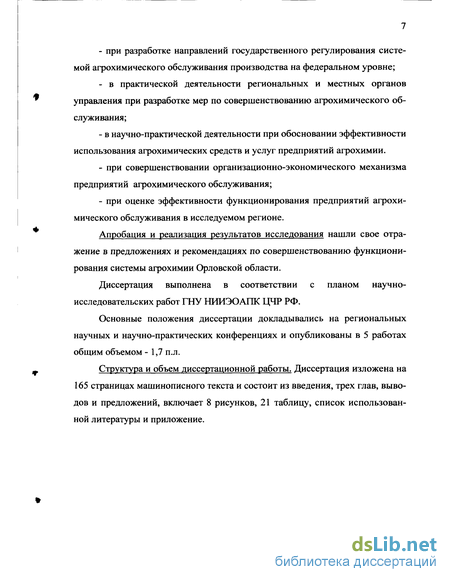 7

- при разработке направлений государственного регулирования системой агрохимического обслуживания производства на федеральном уровне;

- в практической деятельности региональных и местных органов управления при разработке мер по совершенствованию агрохимического обслуживания;

- в научно-практической деятельности при обосновании эффективности использования агрохимических средств и услуг предприятий агрохимии.

- при совершенствовании организационно-экономического механизма предприятий агрохимического обслуживания;

- при оценке эффективности функционирования предприятий агрохимического обслуживания в исследуемом регионе.

Апробация и реализация результатов исследования нашли свое отражение в предложениях и рекомендациях по совершенствованию функционирования системы агрохимии Орловской области.

Диссертация выполнена в соответствии с планом научно-исследовательских работ ГНУ НИИЭОАПК ЦЧР РФ.

Основные положения диссертации докладывались на региональных научных и научно-практических конференциях и опубликованы в 5 работах общим объемом - 1,7 п.л.

Структура и объем диссертационной работы. Диссертация изложена на 165 страницах машинописного текста и состоит из введения, трех глав, выводов и предложений, включает 8 рисунков, 21 таблицу, список использованной литературы и приложение.

dsLib.net
библиотека диссертаций